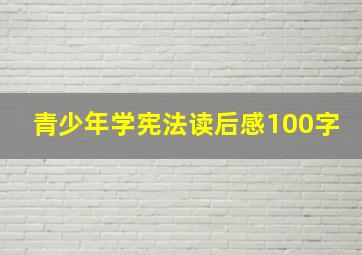 青少年学宪法读后感100字